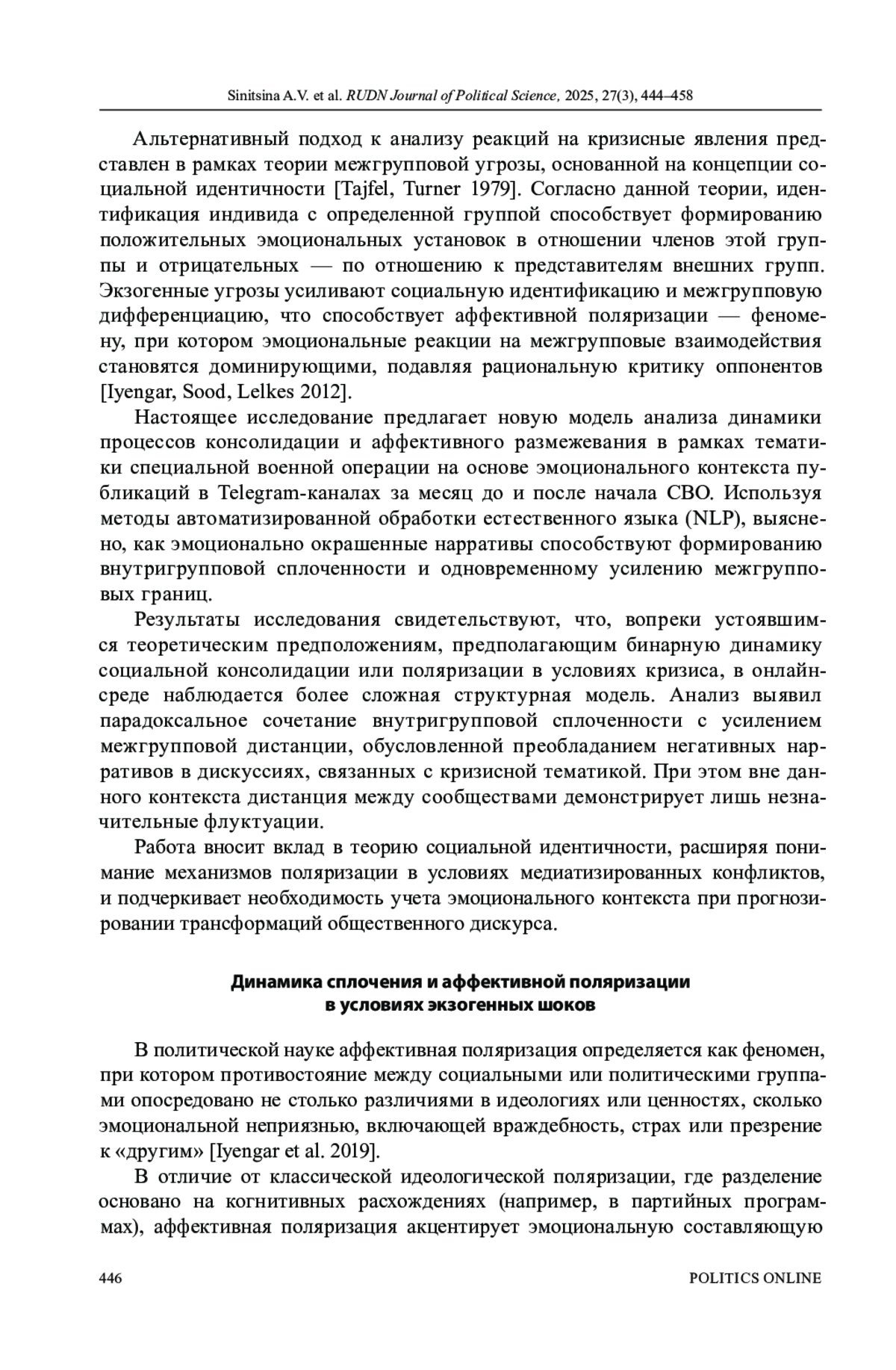 Sinitsina A.V. et al. RUDN Journal of Political Science, 2025, 27(3), 444–458

Альтернативный подход к анализу реакций на кризисные явления представлен в рамках теории межгрупповой угрозы, основанной на концепции социальной идентичности [Tajfel, Turner 1979]. Согласно данной теории, идентификация индивида с определенной группой способствует формированию положительных эмоциональных установок в отношении членов этой группы и отрицательных — по отношению к представителям внешних групп. Экзогенные угрозы усиливают социальную идентификацию и межгрупповую дифференциацию, что способствует аффективной поляризации — феномену, при котором эмоциональные реакции на межгрупповые взаимодействия становятся доминирующими, подавляя рациональную критику оппонентов [Iyengar, Sood, Lelkes 2012].

Настоящее исследование предлагает новую модель анализа динамики процессов консолидации и аффективного размежевания в рамках тематики специальной военной операции на основе эмоционального контекста публикаций в Telegram-каналах за месяц до и после начала СВО. Используя методы автоматизированной обработки естественного языка (NLP), выяснено, как эмоционально окрашенные нарративы способствуют формированию внутригрупповой сплоченности и одновременному усилению межгрупповых границ.

Результаты исследования свидетельствуют, что, вопреки устоявшимся теоретическим предположениям, предполагающим бинарную динамику социальной консолидации или поляризации в условиях кризиса, в онлайн-среде наблюдается более сложная структурная модель. Анализ выявил парадоксальное сочетание внутригрупповой сплоченности с усилением межгрупповой дистанции, обусловленной преобладанием негативных нарративов в дискуссиях, связанных с кризисной тематикой. При этом вне данного контекста дистанция между сообществами демонстрирует лишь незначительные флуктуации.

Работа вносит вклад в теорию социальной идентичности, расширяя понимание механизмов поляризации в условиях медиатизированных конфликтов, и подчеркивает необходимость учета эмоционального контекста при прогнозировании трансформаций общественного дискурса.

Динамика сплочения и аффективной поляризации в условиях экзогенных шоков

В политической науке аффективная поляризация определяется как феномен, при котором противостояние между социальными или политическими группами опосредовано не столько различиями в идеологиях или ценностях, сколько эмоциональной неприязнью, включающей враждебность, страх или презрение к «другим» [Iyengar et al. 2019].

В отличие от классической идеологической поляризации, где разделение основано на когнитивных расхождениях (например, в партийных программах), аффективная поляризация акцентирует эмоциональную составляющую

446 POLITICS ONLINE